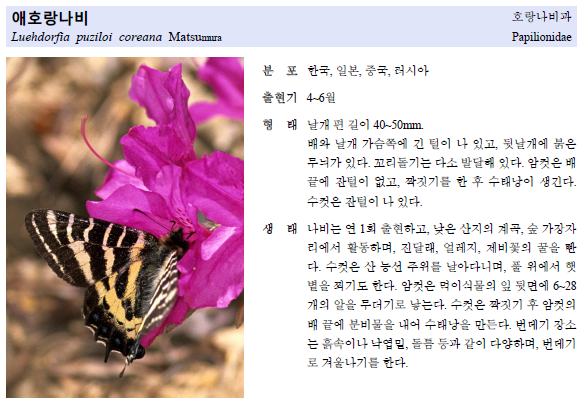 애호랑나비
Luehdorfia puziloi coreana Matsumura

호랑나비과
Papilionidae

분 포 한국, 일본, 중국, 러시아

출현기 4~6월

형 태 날개 편 길이 40~50mm.
배와 날개 가슴쪽에 긴 털이 나 있고, 뒷날개에 붉은 무늬가 있다. 꼬리돌기는 다소 발달해 있다. 암컷은 배 끝에 잔털이 없고, 짝짓기를 한 후 수태낭이 생긴다. 수컷은 잔털이 나 있다.

생 태 나비는 연 1회 출현하고, 낮은 산지의 계곡, 숲 가장자리에서 활동하며, 진달래, 얼레지, 제비꽃의 꿀을 빤다. 수컷은 산 능선 주위를 날아다니며, 풀 위에서 햇볕을 쬐기도 한다. 암컷은 먹이식물의 잎 뒷면에 6~28개의 알을 무더기로 낳는다. 수컷은 짝짓기 후 암컷의 배 끝에 분비물을 내어 수태낭을 만든다. 번데기 장소는 흙속이나 낙엽밑, 돌틈 등과 같이 다양하며, 번데기로 겨울나기를 한다.